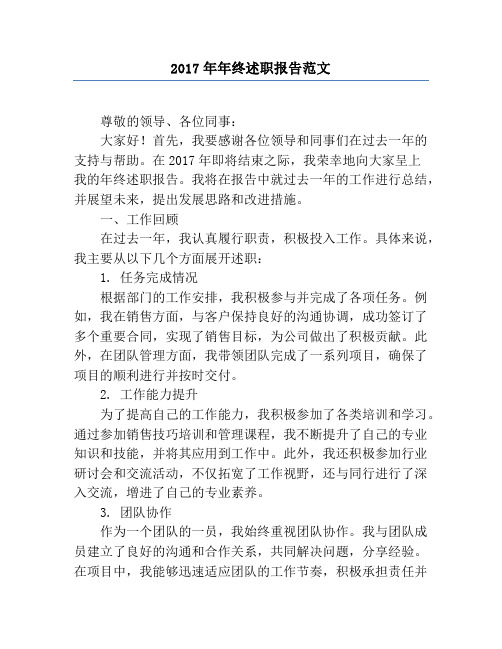 2017 年年终述职报告范文

尊敬的领导、各位同事：

大家好！首先，我要感谢各位领导和同事们在过去一年的支持与帮助。在 2017 年即将结束之际，我荣幸地向大家呈上我的年终述职报告。我将在报告中就过去一年的工作进行总结，并展望未来，提出发展思路和改进措施。

一、工作回顾

在过去一年，我认真履行职责，积极投入工作。具体来说，我主要从以下几个方面展开述职：

1. 任务完成情况

根据部门的工作安排，我积极参与并完成了各项任务。例如，我在销售方面，与客户保持良好的沟通协调，成功签订了多个重要合同，实现了销售目标，为公司做出了积极贡献。此外，在团队管理方面，我带领团队完成了一系列项目，确保了项目的顺利进行并按时交付。

2. 工作能力提升

为了提高自己的工作能力，我积极参加了各类培训和学习。通过参加销售技巧培训和管理课程，我不断提升了自己的专业知识和技能，并将其应用到工作中。此外，我还积极参加行业研讨会和交流活动，不仅拓宽了工作视野，还与同行进行了深入交流，增进了自己的专业素养。

3. 团队协作

作为一个团队的一员，我始终重视团队协作。我与团队成员建立了良好的沟通和合作关系，共同解决问题，分享经验。在项目中，我能够迅速适应团队的工作节奏，积极承担责任并